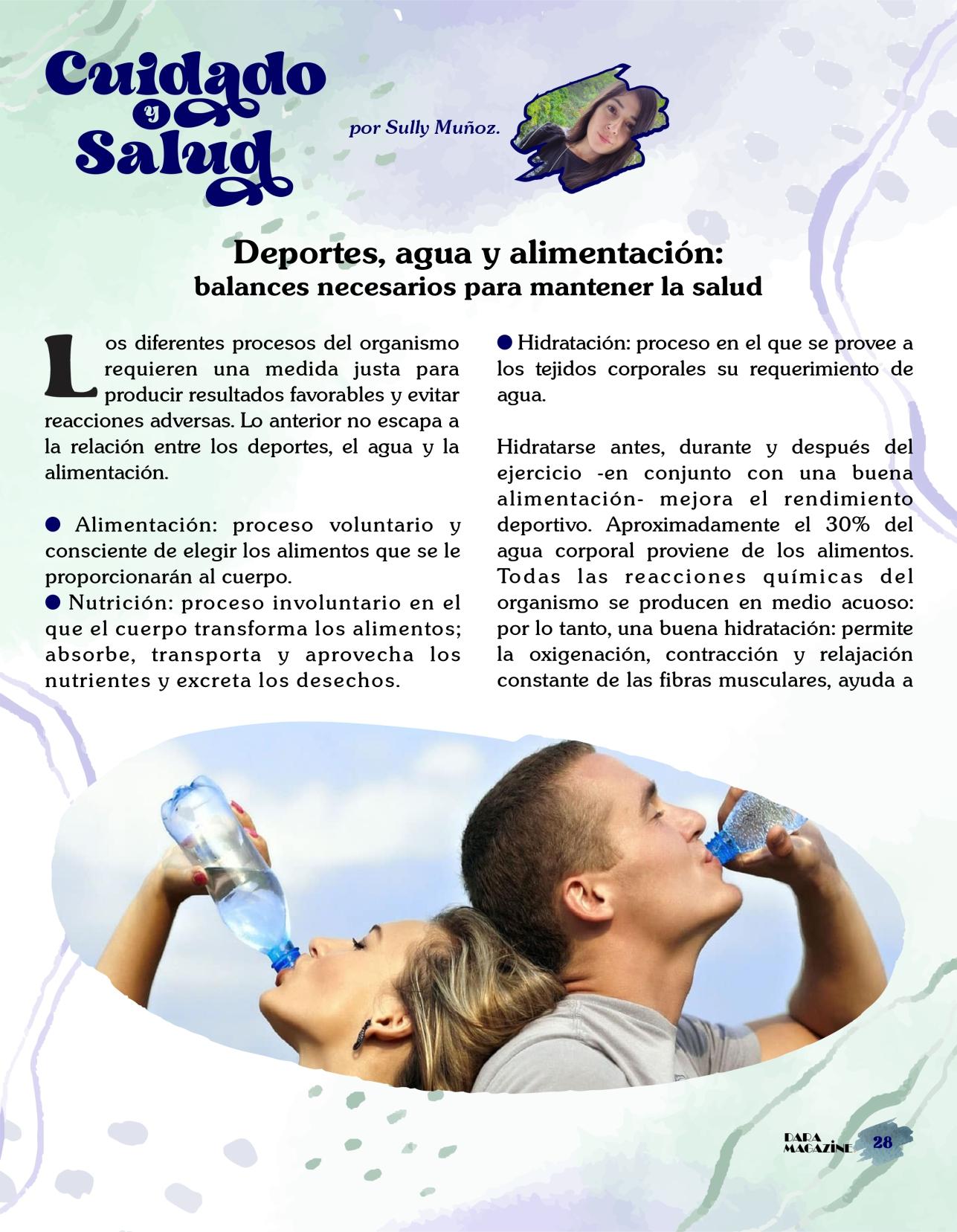 Cuidado y Salud

por Sully Muñoz.

Deportes, agua y alimentación:
balances necesarios para mantener la salud

Los diferentes procesos del organismo requieren una medida justa para producir resultados favorables y evitar reacciones adversas. Lo anterior no escapa a la relación entre los deportes, el agua y la alimentación.

● Alimentación: proceso voluntario y consciente de elegir los alimentos que se le proporcionarán al cuerpo.
● Nutrición: proceso involuntario en el que el cuerpo transforma los alimentos; absorbe, transporta y aprovecha los nutrientes y excreta los desechos.

● Hidratación: proceso en el que se provee a los tejidos corporales su requerimiento de agua.

Hidratarse antes, durante y después del ejercicio -en conjunto con una buena alimentación- mejora el rendimiento deportivo. Aproximadamente el 30% del agua corporal proviene de los alimentos. Todas las reacciones químicas del organismo se producen en medio acuoso: por lo tanto, una buena hidratación: permite la oxigenación, contracción y relajación constante de las fibras musculares, ayuda a

DARA MAGAZINE 28